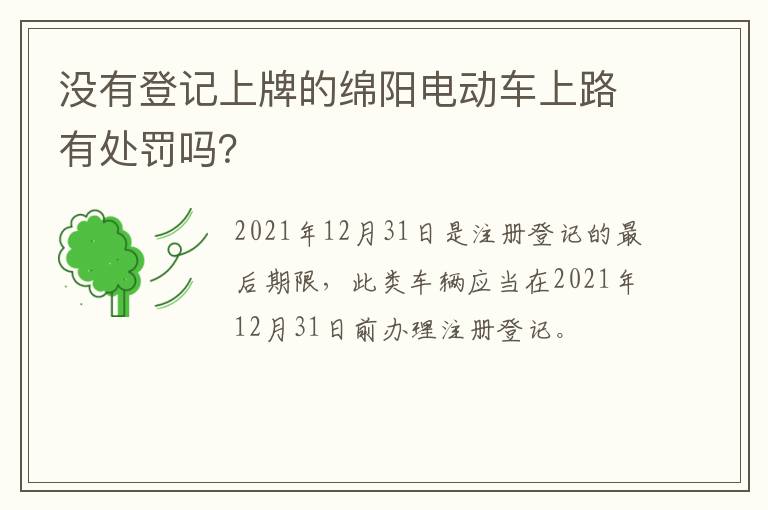 没有登记上牌的绵阳电动车上路有处罚吗?

2021年12月31日是注册登记的最后期限，此类车辆应当在2021年12月31日前办理注册登记。